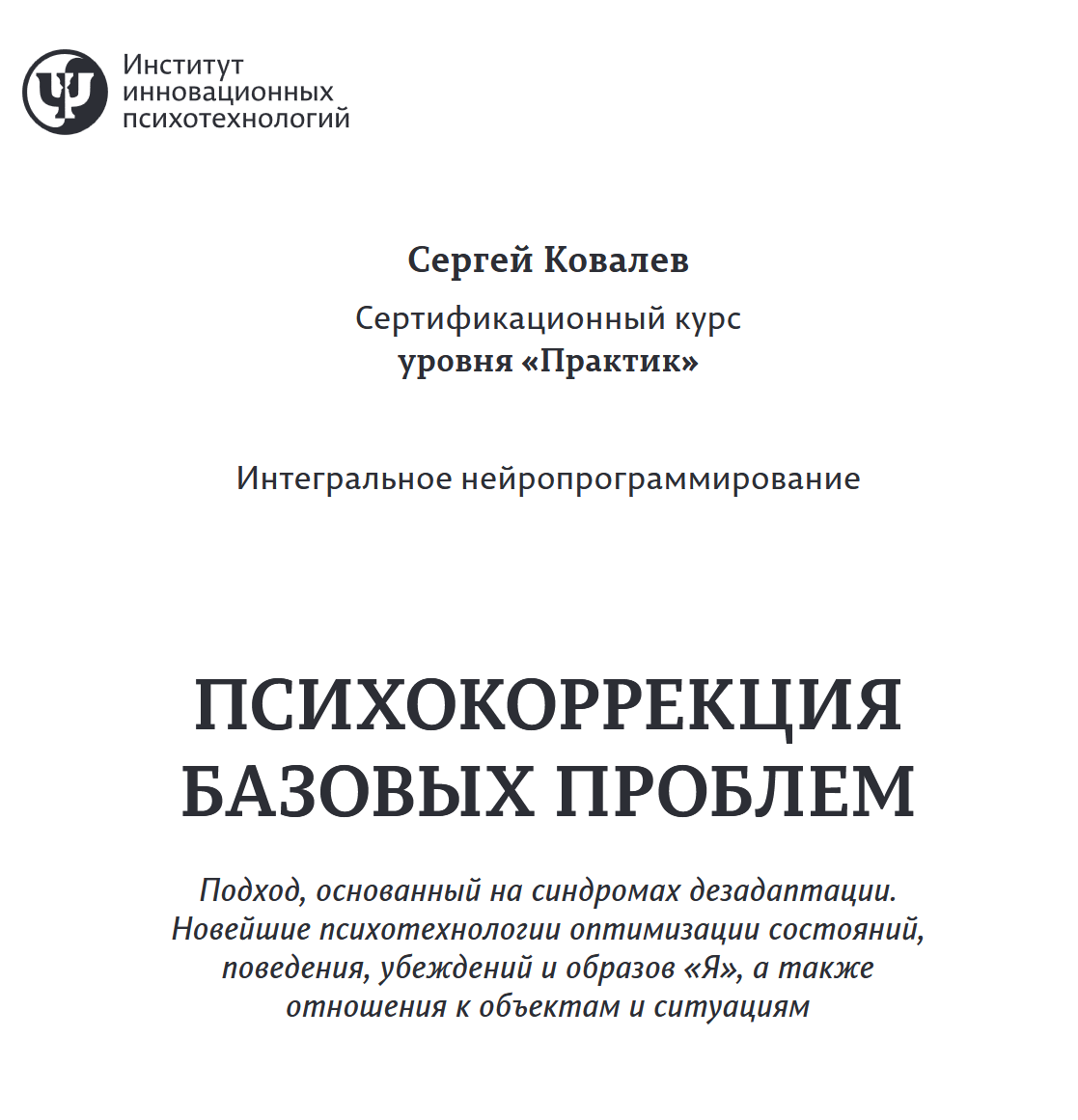 Институт инновационных психотехнологий

Сергей Ковалев

Сертификационный курс
уровня «Практик»

Интегральное нейропрограммирование

ПСИХОКОРРЕКЦИЯ БАЗОВЫХ ПРОБЛЕМ

Подход, основанный на синдромах дезадаптации. Новейшие психотехнологии оптимизации состояний, поведения, убеждений и образов «Я», а также отношения к объектам и ситуациям